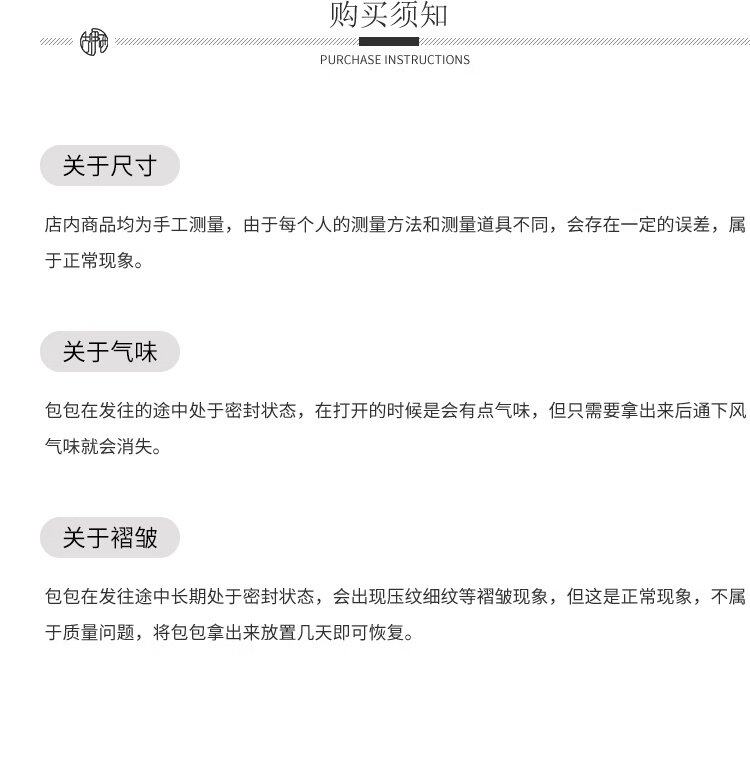 购买须知

PURCHASE INSTRUCTIONS

关于尺寸

店内商品均为手工测量，由于每个人的测量方法和测量道具不同，会存在一定的误差，属于正常现象。

关于气味

包包在发往的途中处于密封状态，在打开的时候是会有点气味，但只需要拿出来后通下风气味就会消失。

关于褶皱

包包在发往途中长期处于密封状态，会出现压纹细纹等褶皱现象，但这是正常现象，不属于质量问题，将包包拿出来放置几天即可恢复。